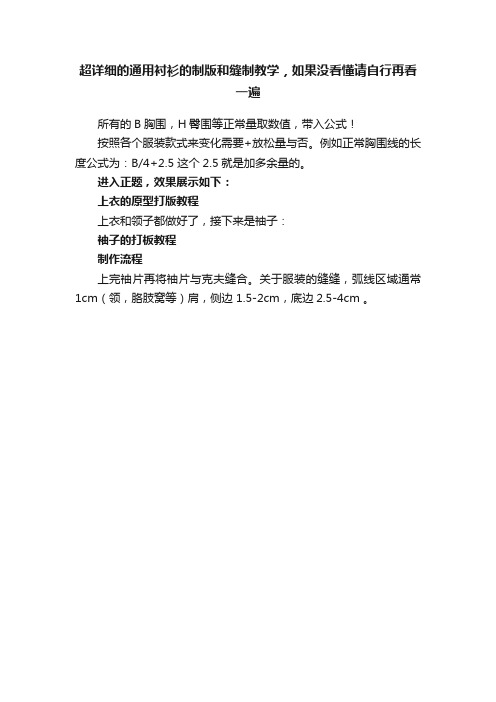 超详细的通用衬衫的制版和缝制教学，如果没看懂请自行再看一遍

所有的 B 胸围，H 臀围等正常量取数值，带入公式！

按照各个服装款式来变化需要+放松量与否。例如正常胸围线的长度公式为：B/4+2.5 这个 2.5 就是加多余量的。

进入正题，效果展示如下：

上衣的原型打版教程

上衣和领子都做好了，接下来是袖子：

袖子的打板教程

制作流程

上完袖片再将袖片与克夫缝合。关于服装的缝缝，弧线区域通常 1cm（领，胳肢窝等）肩，侧边 1.5-2cm，底边 2.5-4cm 。